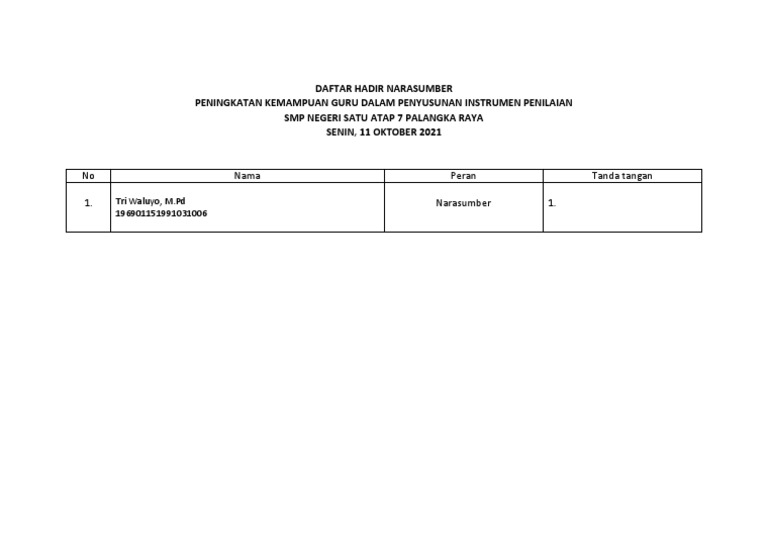 DAFTAR HADIR NARASUMBER
PENINGKATAN KEMAMPUAN GURU DALAM PENYUSUNAN INSTRUMEN PENILAIAN
SMP NEGERI SATU ATAP 7 PALANGKA RAYA
SENIN, 11 OKTOBER 2021

| No | Nama | Peran | Tanda tangan |
|---|---|---|---|
| 1. | Tri Waluyo, M.Pd 196901151991031006 | Narasumber | 1. |